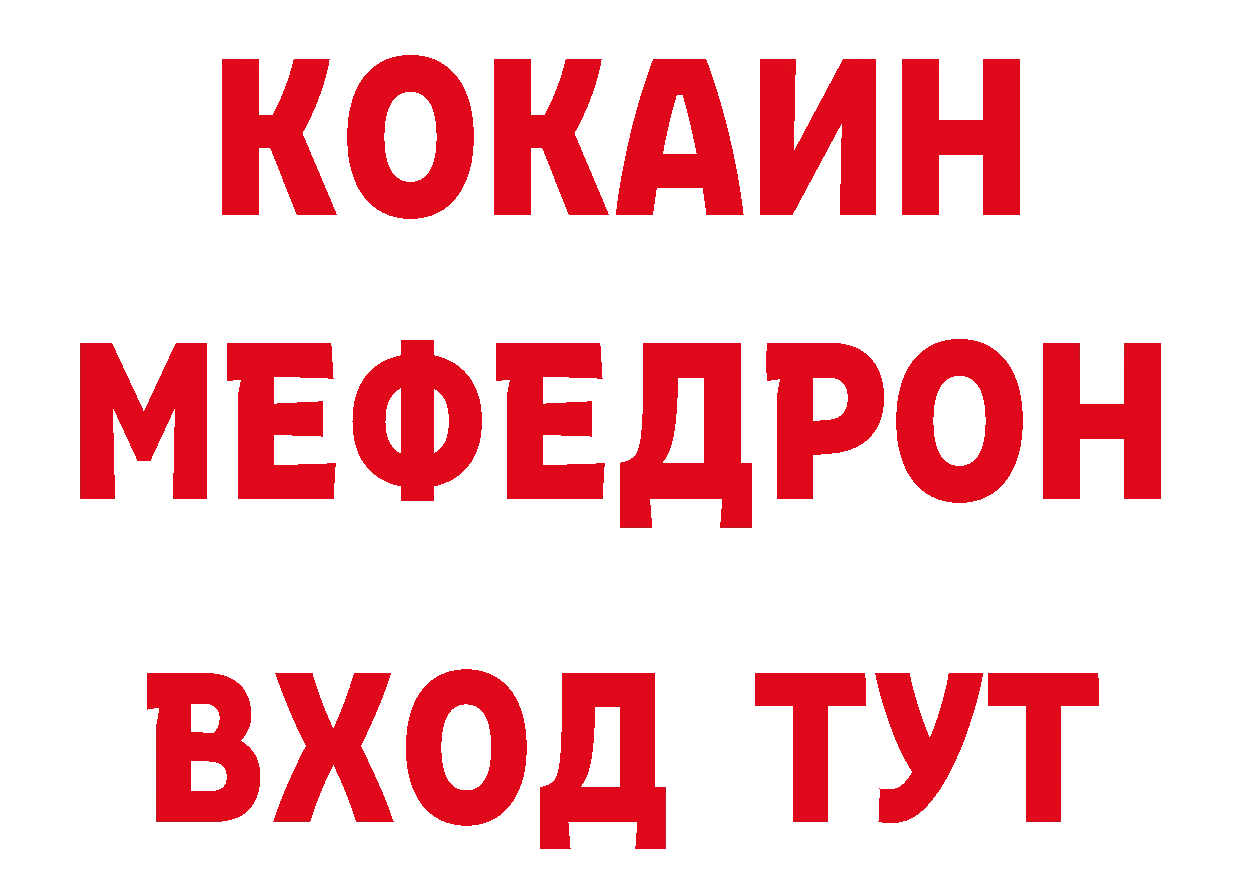 КОКАИН
МЕФЕДРОН
ВХОД ТУТ